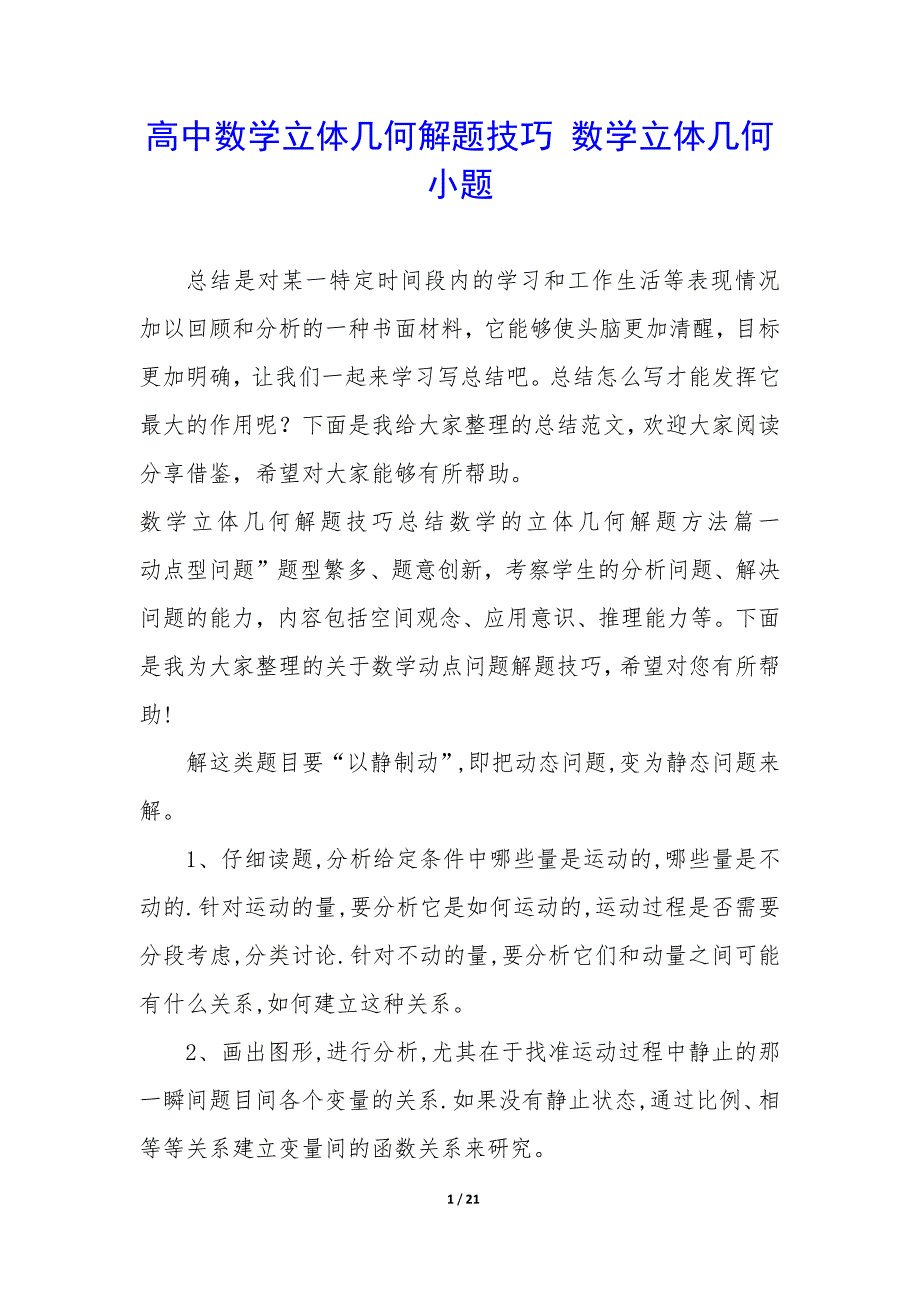 高中数学立体几何解题技巧 数学立体几何小题

总结是对某一特定时间段内的学习和工作生活等表现情况加以回顾和分析的一种书面材料，它能够使头脑更加清醒，目标更加明确，让我们一起来学习写总结吧。总结怎么写才能发挥它最大的作用呢？下面是我给大家整理的总结范文，欢迎大家阅读分享借鉴，希望对大家能够有所帮助。

数学立体几何解题技巧总结数学的立体几何解题方法篇一动点型问题”题型繁多、题意创新，考察学生的分析问题、解决问题的能力，内容包括空间观念、应用意识、推理能力等。下面是我为大家整理的关于数学动点问题解题技巧，希望对您有所帮助！

解这类题目要“以静制动”,即把动态问题,变为静态问题来解。

1、仔细读题,分析给定条件中哪些量是运动的,哪些量是不动的.针对运动的量,要分析它是如何运动的,运动过程是否需要分段考虑,分类讨论.针对不动的量,要分析它们和动量之间可能有什么关系,如何建立这种关系。

2、画出图形,进行分析,尤其在于找准运动过程中静止的那一瞬间题目间各个变量的关系.如果没有静止状态,通过比例、相等等关系建立变量间的函数关系来研究。

1 / 21